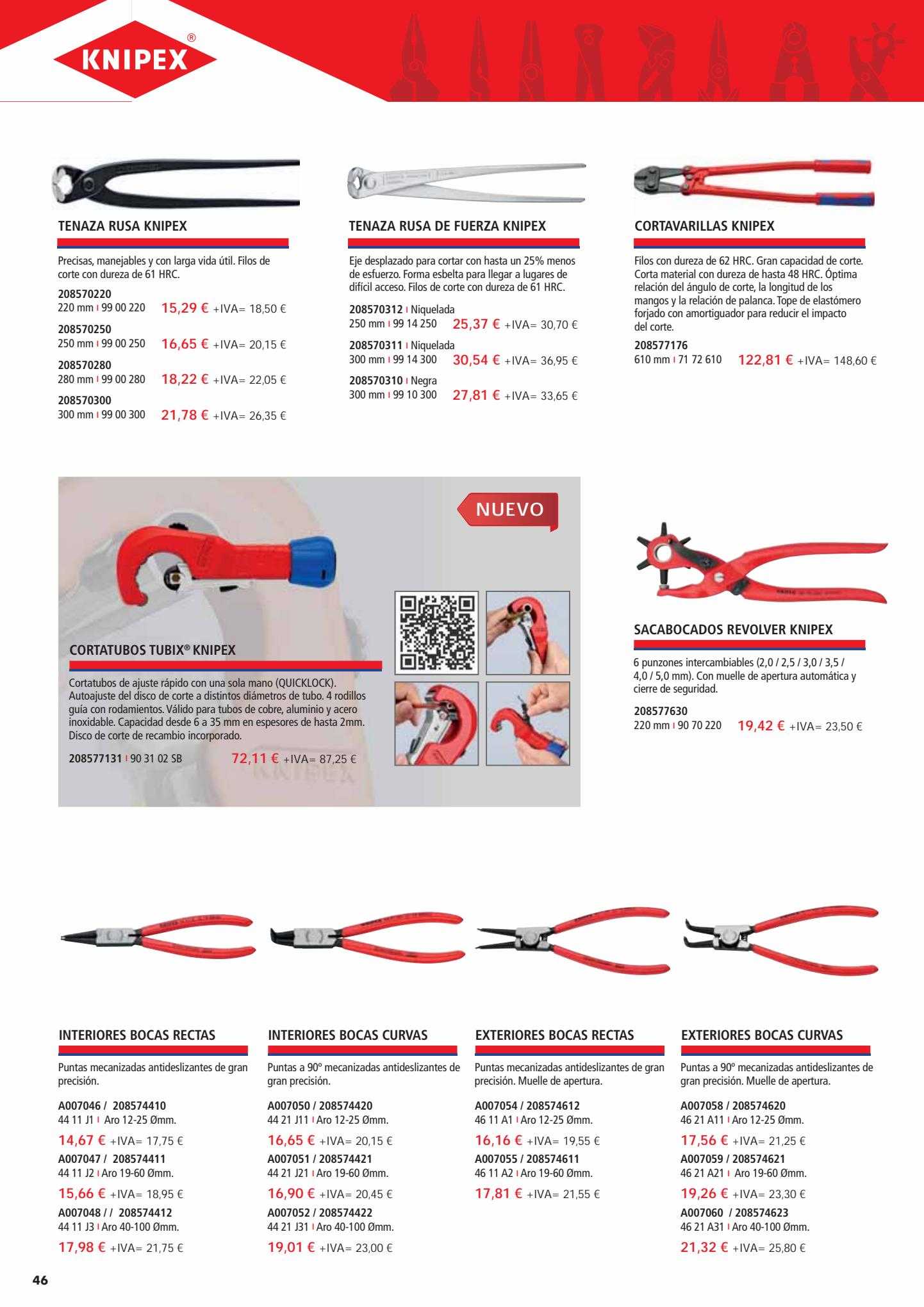 KNIPEX®

TENAZA RUSA KNIPEX

Precisas, manejables y con larga vida útil. Filos de corte con dureza de 61 HRC.

208570220
220 mm | 99 00 220 15,29 € +IVA= 18,50 €

208570250
250 mm | 99 00 250 16,65 € +IVA= 20,15 €

208570280
280 mm | 99 00 280 18,22 € +IVA= 22,05 €

208570300
300 mm | 99 00 300 21,78 € +IVA= 26,35 €

TENAZA RUSA DE FUERZA KNIPEX

Eje desplazado para cortar con hasta un 25% menos de esfuerzo. Forma esbelta para llegar a lugares de difícil acceso. Filos de corte con dureza de 61 HRC.

208570312 | Niquelada
250 mm | 99 14 250 25,37 € +IVA= 30,70 €

208570311 | Niquelada
300 mm | 99 14 300 30,54 € +IVA= 36,95 €

208570310 | Negra
300 mm | 99 10 300 27,81 € +IVA= 33,65 €

CORTAVARILLAS KNIPEX

Filos con dureza de 62 HRC. Gran capacidad de corte. Corta material con dureza de hasta 48 HRC. Óptima relación del ángulo de corte, la longitud de los mangos y la relación de palanca. Tope de elastómero forjado con amortiguador para reducir el impacto del corte.

208577176
610 mm | 71 72 610 122,81 € +IVA= 148,60 €

NUEVO

CORTATUBOS TUBIX® KNIPEX

Cortatubos de ajuste rápido con una sola mano (QUICKLOCK). Autoajuste del disco de corte a distintos diámetros de tubo. 4 rodillos guía con rodamientos. Válido para tubos de cobre, aluminio y acero inoxidable. Capacidad desde 6 a 35 mm en espesores de hasta 2mm. Disco de corte de recambio incorporado.

208577131 | 90 31 02 SB 72,11 € +IVA= 87,25 €

SACABOCADOS REVOLVER KNIPEX

6 punzones intercambiables (2,0 / 2,5 / 3,0 / 3,5 / 4,0 / 5,0 mm). Con muelle de apertura automática y cierre de seguridad.

208577630
220 mm | 90 70 220 19,42 € +IVA= 23,50 €

INTERIORES BOCAS RECTAS

Puntas mecanizadas antideslizantes de gran precisión.

A007046 / 208574410
44 11 J1 | Aro 12-25 Ømm.
14,67 € +IVA= 17,75 €
A007047 / 208574411
44 11 J2 | Aro 19-60 Ømm.
15,66 € +IVA= 18,95 €
A007048 / / 208574412
44 11 J3 | Aro 40-100 Ømm.
17,98 € +IVA= 21,75 €

INTERIORES BOCAS CURVAS

Puntas a 90º mecanizadas antideslizantes de gran precisión.

A007050 / 208574420
44 21 J11 | Aro 12-25 Ømm.
16,65 € +IVA= 20,15 €
A007051 / 208574421
44 21 J21 | Aro 19-60 Ømm.
16,90 € +IVA= 20,45 €
A007052 / 208574422
44 21 J31 | Aro 40-100 Ømm.
19,01 € +IVA= 23,00 €

EXTERIORES BOCAS RECTAS

Puntas mecanizadas antideslizantes de gran precisión. Muelle de apertura.

A007054 / 208574612
46 11 A1 | Aro 12-25 Ømm.
16,16 € +IVA= 19,55 €
A007055 / 208574611
46 11 A2 | Aro 19-60 Ømm.
17,81 € +IVA= 21,55 €

EXTERIORES BOCAS CURVAS

Puntas a 90º mecanizadas antideslizantes de gran precisión. Muelle de apertura.

A007058 / 208574620
46 21 A11 | Aro 12-25 Ømm.
17,56 € +IVA= 21,25 €
A007059 / 208574621
46 21 A21 | Aro 19-60 Ømm.
19,26 € +IVA= 23,30 €
A007060 / 208574623
46 21 A31 | Aro 40-100 Ømm.
21,32 € +IVA= 25,80 €

46